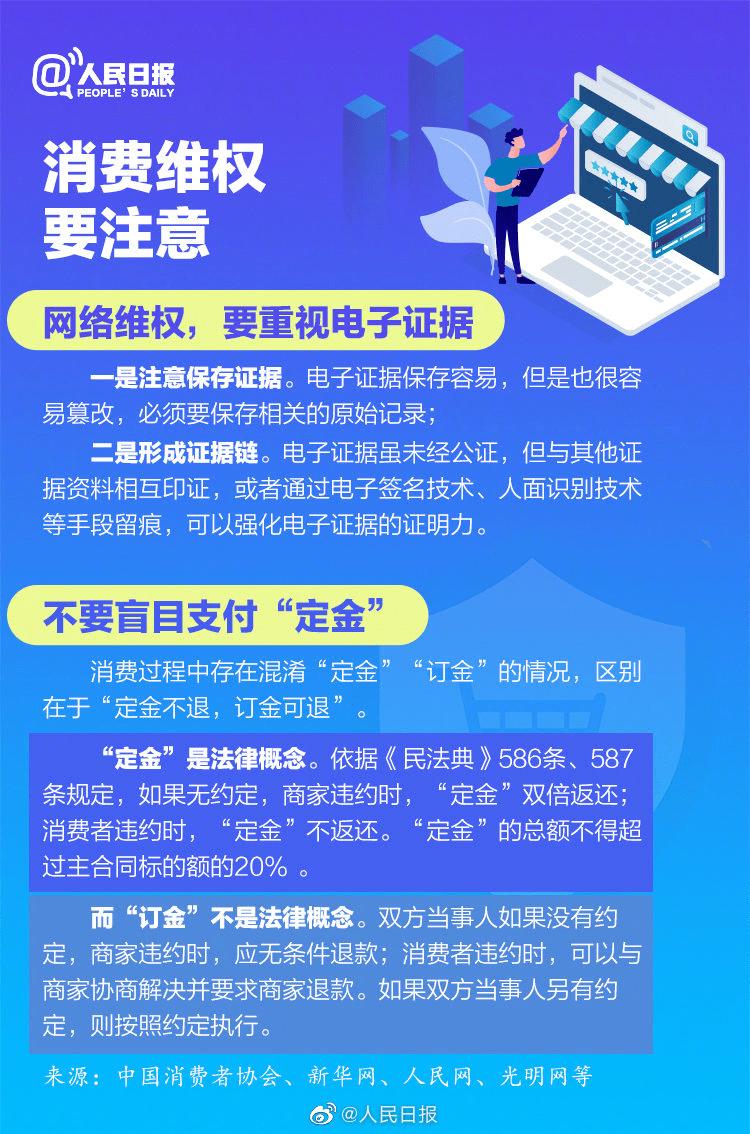 @人民日报
PEOPLE'S DAILY

消费维权
要注意

网络维权，要重视电子证据

一是注意保存证据。电子证据保存容易，但是也很容易篡改，必须要保存相关的原始记录；

二是形成证据链。电子证据虽未经公证，但与其他证据资料相互印证，或者通过电子签名技术、人面识别技术等手段留痕，可以强化电子证据的证明力。

不要盲目支付“定金”

消费过程中存在混淆“定金”“订金”的情况，区别在于“定金不退，订金可退”。

“定金”是法律概念。依据《民法典》586条、587条规定，如果无约定，商家违约时，“定金”双倍返还；消费者违约时，“定金”不返还。“定金”的总额不得超过主合同标的额的20%。

而“订金”不是法律概念。双方当事人如果没有约定，商家违约时，应无条件退款；消费者违约时，可以与商家协商解决并要求商家退款。如果双方当事人另有约定，则按照约定执行。

来源：中国消费者协会、新华网、人民网、光明网等

@人民日报